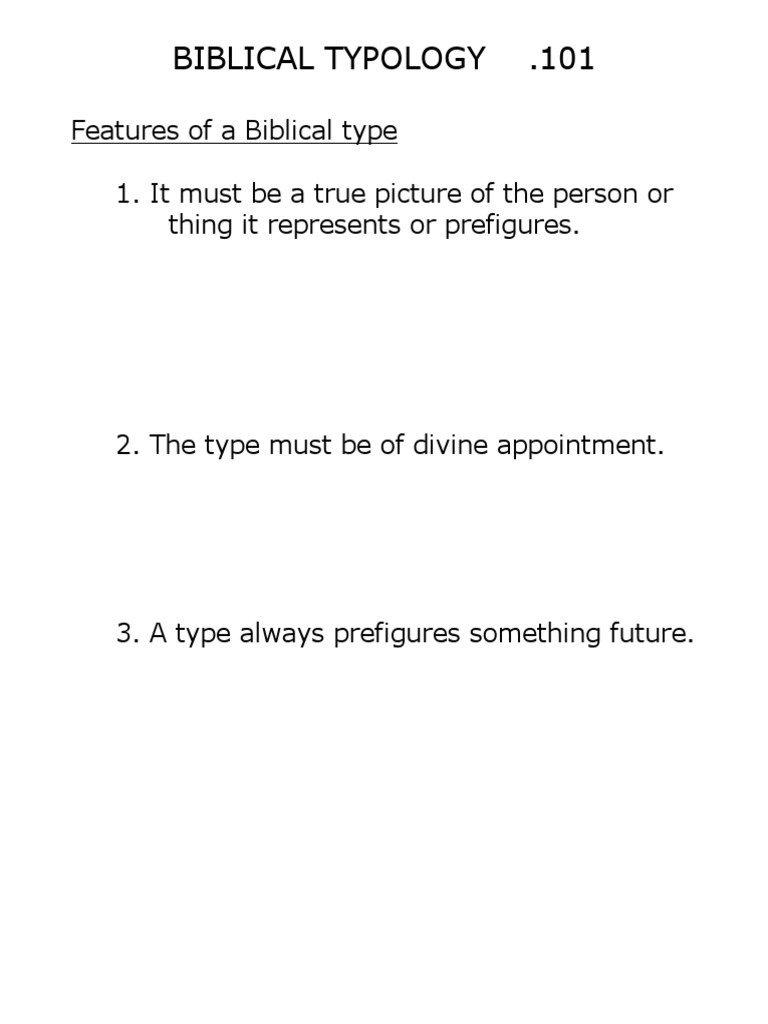 BIBLICAL TYPOLOGY .101

Features of a Biblical type

1. It must be a true picture of the person or thing it represents or prefigures.

2. The type must be of divine appointment.

3. A type always prefigures something future.